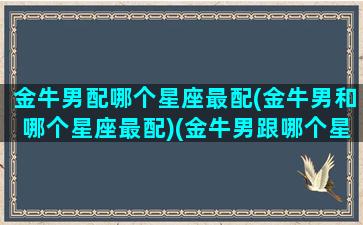 金牛男配哪个星座最配(金牛男和哪个星座最配)(金牛男跟哪个星